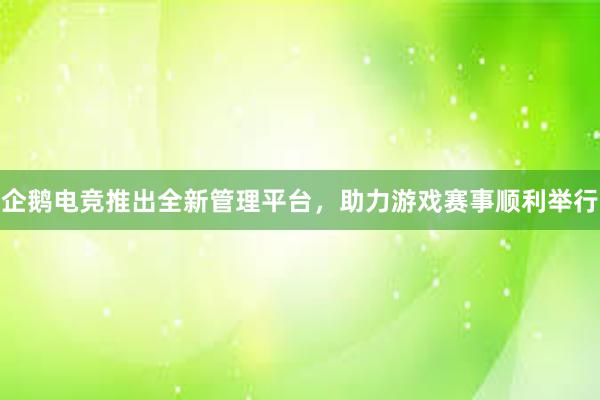 企鹅电竞推出全新管理平台，助力游戏赛事顺利举行